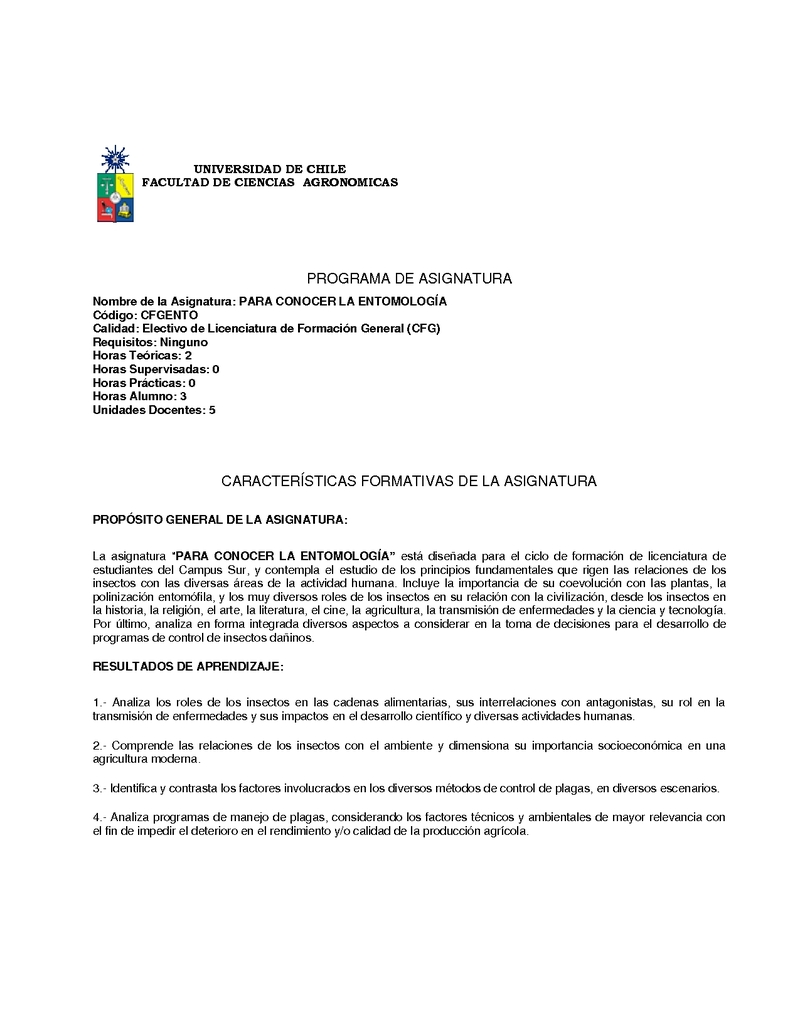 UNIVERSIDAD DE CHILE
FACULTAD DE CIENCIAS AGRONOMICAS

PROGRAMA DE ASIGNATURA

Nombre de la Asignatura: PARA CONOCER LA ENTOMOLOGÍA
Código: CFGENTO
Calidad: Electivo de Licenciatura de Formación General (CFG)
Requisitos: Ninguno
Horas Teóricas: 2
Horas Supervisadas: 0
Horas Prácticas: 0
Horas Alumno: 3
Unidades Docentes: 5

CARACTERÍSTICAS FORMATIVAS DE LA ASIGNATURA

PROPÓSITO GENERAL DE LA ASIGNATURA:

La asignatura "PARA CONOCER LA ENTOMOLOGÍA" está diseñada para el ciclo de formación de licenciatura de estudiantes del Campus Sur, y contempla el estudio de los principios fundamentales que rigen las relaciones de los insectos con las diversas áreas de la actividad humana. Incluye la importancia de su coevolución con las plantas, la polinización entomófila, y los muy diversos roles de los insectos en su relación con la civilización, desde los insectos en la historia, la religión, el arte, la literatura, el cine, la agricultura, la transmisión de enfermedades y la ciencia y tecnología. Por último, analiza en forma integrada diversos aspectos a considerar en la toma de decisiones para el desarrollo de programas de control de insectos dañinos.

RESULTADOS DE APRENDIZAJE:

1.- Analiza los roles de los insectos en las cadenas alimentarias, sus interrelaciones con antagonistas, su rol en la transmisión de enfermedades y sus impactos en el desarrollo científico y diversas actividades humanas.

2.- Comprende las relaciones de los insectos con el ambiente y dimensiona su importancia socioeconómica en una agricultura moderna.

3.- Identifica y contrasta los factores involucrados en los diversos métodos de control de plagas, en diversos escenarios.

4.- Analiza programas de manejo de plagas, considerando los factores técnicos y ambientales de mayor relevancia con el fin de impedir el deterioro en el rendimiento y/o calidad de la producción agrícola.